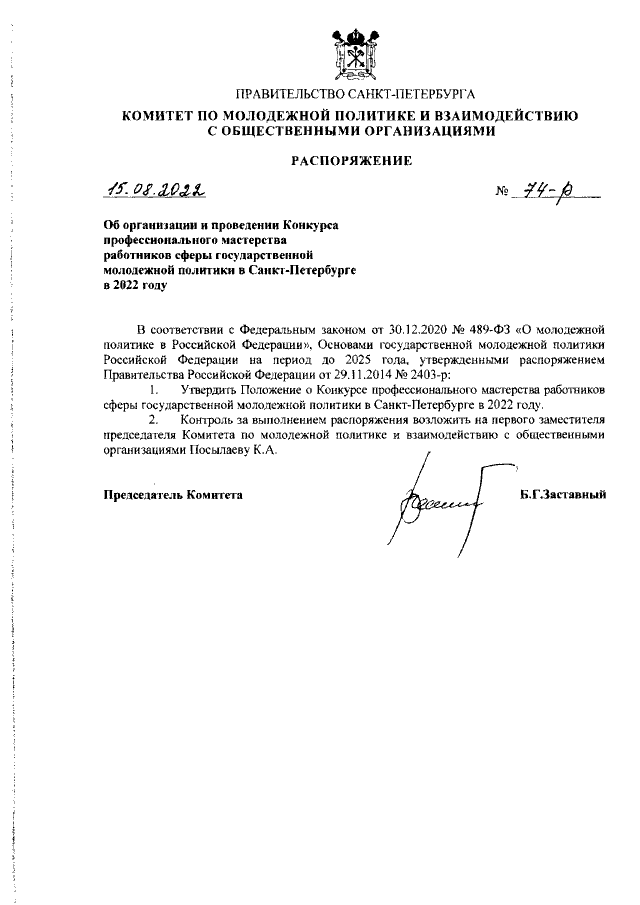 ПРАВИТЕЛЬСТВО САНКТ-ПЕТЕРБУРГА
КОМИТЕТ ПО МОЛОДЕЖНОЙ ПОЛИТИКЕ И ВЗАИМОДЕЙСТВИЮ С ОБЩЕСТВЕННЫМИ ОРГАНИЗАЦИЯМИ

РАСПОРЯЖЕНИЕ

15.08.2022 № 74-р

Об организации и проведении Конкурса профессионального мастерства работников сферы государственной молодежной политики в Санкт-Петербурге в 2022 году

В соответствии с Федеральным законом от 30.12.2020 № 489-ФЗ «О молодежной политике в Российской Федерации», Основами государственной молодежной политики Российской Федерации на период до 2025 года, утвержденными распоряжением Правительства Российской Федерации от 29.11.2014 № 2403-р:

1. Утвердить Положение о Конкурсе профессионального мастерства работников сферы государственной молодежной политики в Санкт-Петербурге в 2022 году.

2. Контроль за выполнением распоряжения возложить на первого заместителя председателя Комитета по молодежной политике и взаимодействию с общественными организациями Посылаеву К.А.

Председатель Комитета Б.Г.Заставный